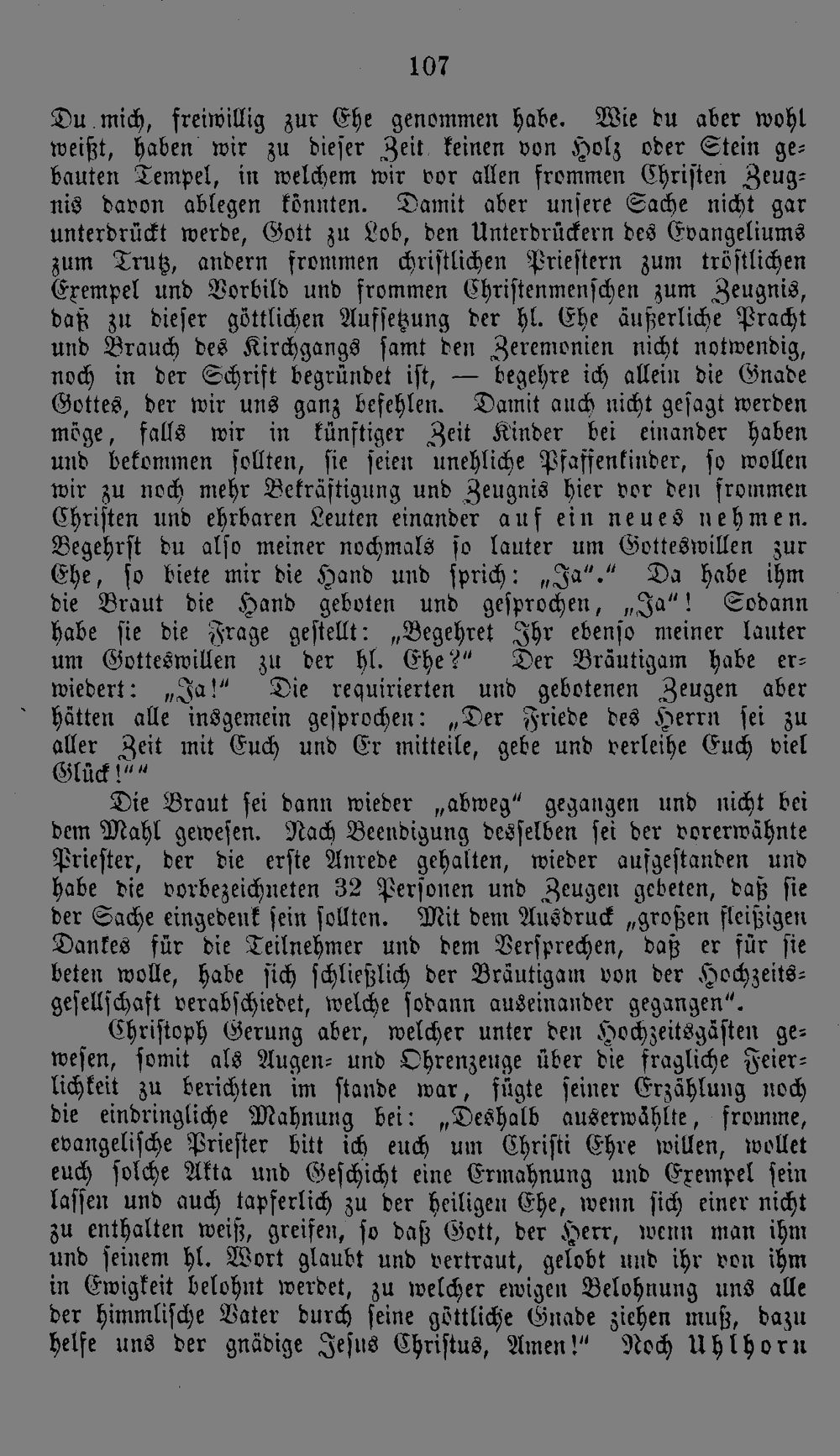 107

Du mich, freiwillig zur Ehe genommen habe. Wie du aber wohl weißt, haben wir zu dieser Zeit keinen von Holz oder Stein gebauten Tempel, in welchem wir vor allen frommen Christen Zeugnis davon ablegen könnten. Damit aber unsere Sache nicht gar unterdrückt werde, Gott zu Lob, den Unterdrückern des Evangeliums zum Trutz, andern frommen christlichen Priestern zum tröstlichen Exempel und Vorbild und frommen Christenmenschen zum Zeugnis, daß zu dieser göttlichen Aufsetzung der hl. Ehe äußerliche Pracht und Brauch des Kirchgangs samt den Zeremonien nicht notwendig, noch in der Schrift begründet ist, — begehre ich allein die Gnade Gottes, der wir uns ganz befehlen. Damit auch nicht gesagt werden möge, falls wir in künftiger Zeit Kinder bei einander haben und bekommen sollten, sie seien unehliche Pfaffenkinder, so wollen wir zu noch mehr Bekräftigung und Zeugnis hier vor den frommen Christen und ehrbaren Leuten einander auf ein neues nehmen. Begehrst du also meiner nochmals so lauter um Gotteswillen zur Ehe, so biete mir die Hand und sprich: „Ja“.“ Da habe ihm die Braut die Hand geboten und gesprochen, „Ja“! Sodann habe sie die Frage gestellt: „Begehret Ihr ebenso meiner lauter um Gotteswillen zu der hl. Ehe?“ Der Bräutigam habe erwiedert: „Ja!“ Die requirierten und gebotenen Zeugen aber hätten alle insgemein gesprochen: „Der Friede des Herrn sei zu aller Zeit mit Euch und Er mitteile, gebe und verleihe Euch viel Glück!““

Die Braut sei dann wieder „abweg“ gegangen und nicht bei dem Mahl gewesen. Nach Beendigung desselben sei der vorerwähnte Priester, der die erste Anrede gehalten, wieder aufgestanden und habe die vorbezeichneten 32 Personen und Zeugen gebeten, daß sie der Sache eingedenk sein sollten. Mit dem Ausdruck „großen fleißigen Dankes für die Teilnehmer und dem Versprechen, daß er für sie beten wolle, habe sich schließlich der Bräutigam von der Hochzeitsgesellschaft verabschiedet, welche sodann auseinander gegangen“.

Christoph Gerung aber, welcher unter den Hochzeitsgästen gewesen, somit als Augen- und Ohrenzeuge über die fragliche Feierlichkeit zu berichten im stande war, fügte seiner Erzählung noch die eindringliche Mahnung bei: „Deshalb auserwählte, fromme, evangelische Priester bitt ich euch um Christi Ehre willen, wollet euch solche Akta und Geschicht eine Ermahnung und Exempel sein lassen und auch tapferlich zu der heiligen Ehe, wenn sich einer nicht zu enthalten weiß, greifen, so daß Gott, der Herr, wenn man ihm und seinem hl. Wort glaubt und vertraut, gelobt und ihr von ihm in Ewigkeit belohnt werdet, zu welcher ewigen Belohnung uns alle der himmlische Vater durch seine göttliche Gnade ziehen muß, dazu helfe uns der gnädige Jesus Christus, Amen!“ Noch Uhlhorn